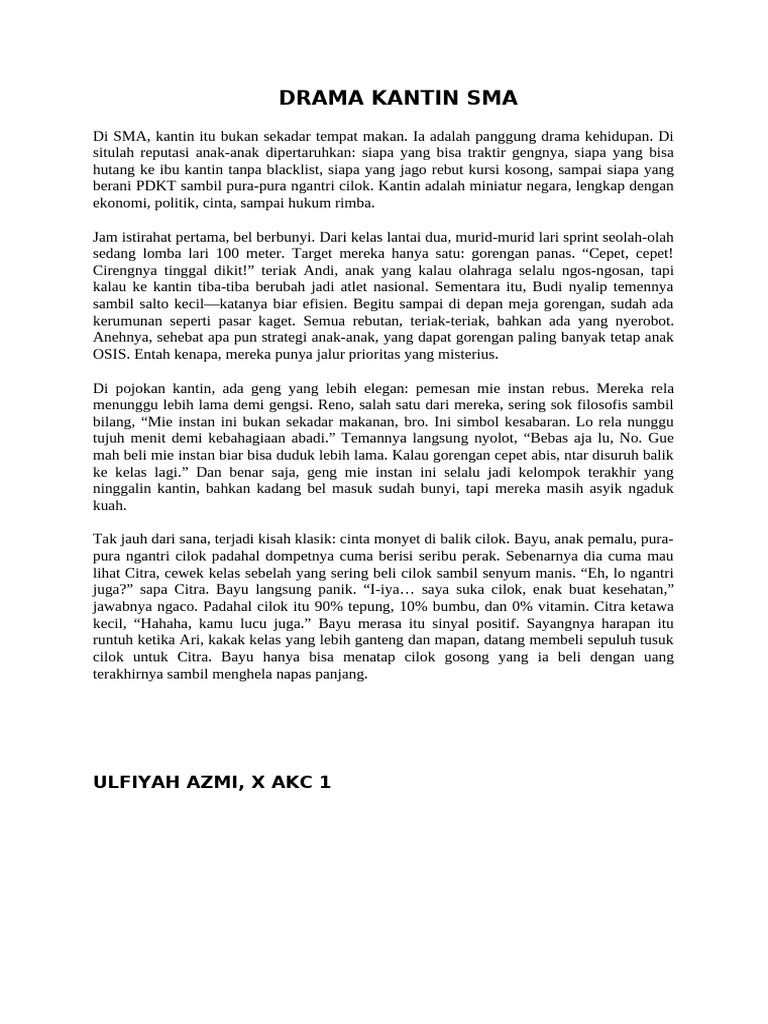 DRAMA KANTIN SMA

Di SMA, kantin itu bukan sekadar tempat makan. Ia adalah panggung drama kehidupan. Di situlah reputasi anak-anak dipertaruhkan: siapa yang bisa traktir gengnya, siapa yang bisa hutang ke ibu kantin tanpa blacklist, siapa yang jago rebut kursi kosong, sampai siapa yang berani PDKT sambil pura-pura ngantri cilok. Kantin adalah miniatur negara, lengkap dengan ekonomi, politik, cinta, sampai hukum rimba.

Jam istirahat pertama, bel berbunyi. Dari kelas lantai dua, murid-murid lari sprint seolah-olah sedang lomba lari 100 meter. Target mereka hanya satu: gorengan panas. “Cepet, cepet! Cirengnya tinggal dikit!” teriak Andi, anak yang kalau olahraga selalu ngos-ngosan, tapi kalau ke kantin tiba-tiba berubah jadi atlet nasional. Sementara itu, Budi nyalip temennya sambil salto kecil—katanya biar efisien. Begitu sampai di depan meja gorengan, sudah ada kerumunan seperti pasar kaget. Semua rebutan, teriak-teriak, bahkan ada yang nyerobot. Anehnya, sehebat apa pun strategi anak-anak, yang dapat gorengan paling banyak tetap anak OSIS. Entah kenapa, mereka punya jalur prioritas yang misterius.

Di pojokan kantin, ada geng yang lebih elegan: pemesan mie instan rebus. Mereka rela menunggu lebih lama demi gengsi. Reno, salah satu dari mereka, sering sok filosofis sambil bilang, “Mie instan ini bukan sekadar makanan, bro. Ini simbol kesabaran. Lo rela nunggu tujuh menit demi kebahagiaan abadi.” Temannya langsung nyolot, “Bebas aja lu, No. Gue mah beli mie instan biar bisa duduk lebih lama. Kalau gorengan cepet abis, ntar disuruh balik ke kelas lagi.” Dan benar saja, geng mie instan ini selalu jadi kelompok terakhir yang ninggalin kantin, bahkan kadang bel masuk sudah bunyi, tapi mereka masih asyik ngaduk kuah.

Tak jauh dari sana, terjadi kisah klasik: cinta monyet di balik cilok. Bayu, anak pemalu, pura-pura ngantri cilok padahal dompetnya cuma berisi seribu perak. Sebenarnya dia cuma mau lihat Citra, cewek kelas sebelah yang sering beli cilok sambil senyum manis. “Eh, lo ngantri juga?” sapa Citra. Bayu langsung panik. “I-iya… saya suka cilok, enak buat kesehatan,” jawabnya ngaco. Padahal cilok itu 90% tepung, 10% bumbu, dan 0% vitamin. Citra ketawa kecil, “Hahaha, kamu lucu juga.” Bayu merasa itu sinyal positif. Sayangnya harapan itu runtuh ketika Ari, kakak kelas yang lebih ganteng dan mapan, datang membeli sepuluh tusuk cilok untuk Citra. Bayu hanya bisa menatap cilok gosong yang ia beli dengan uang terakhirnya sambil menghela napas panjang.

ULFIYAH AZMI, X AKC 1